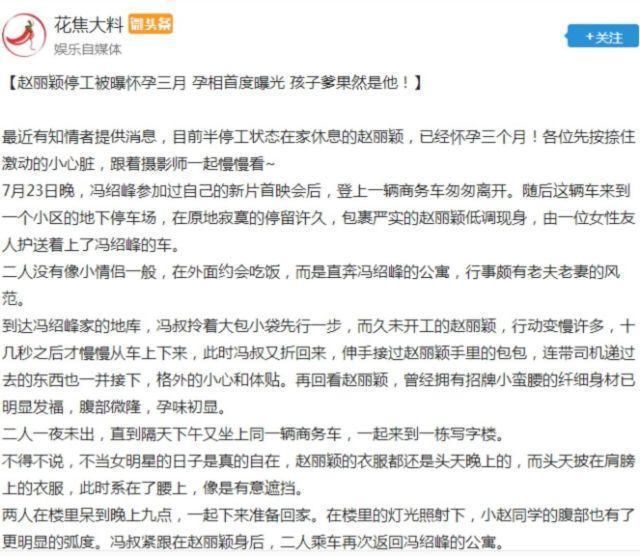 花焦大料 微头条
娱乐自媒体

+关注

【赵丽颖停工被曝怀孕三月 孕相首度曝光 孩子爹果然是他！】

最近有知情者提供消息，目前半停工状态在家休息的赵丽颖，已经怀孕三个月！各位先按捺住激动的小心脏，跟着摄影师一起慢慢看~

7月23日晚，冯绍峰参加过自己的新片首映会后，登上一辆商务车匆匆离开。随后这辆车来到一个小区的地下停车场，在原地寂寞的停留许久，包裹严实的赵丽颖低调现身，由一位女性友人护送着上了冯绍峰的车。

二人没有像小情侣一般，在外面约会吃饭，而是直奔冯绍峰的公寓，行事颇有老夫老妻的风范。

到达冯绍峰家的地库，冯叔拎着大包小袋先行一步，而久未开工的赵丽颖，行动变慢许多，十几秒之后才慢慢从车上下来，此时冯叔又折回来，伸手接过赵丽颖手里的包包，连带司机递过去的东西也一并接下，格外的小心和体贴。再回看赵丽颖，曾经拥有招牌小蛮腰的纤细身材已明显发福，腹部微隆，孕味初显。

二人一夜未出，直到隔天下午又坐上同一辆商务车，一起来到一栋写字楼。

不得不说，不当女明星的日子是真的自在，赵丽颖的衣服都还是头天晚上的，而头天披在肩膀上的衣服，此时系在了腰上，像是有意遮挡。

两人在楼里呆到晚上九点，一起下来准备回家。在楼里的灯光照射下，小赵同学的腹部也有了更明显的弧度。冯叔紧跟在赵丽颖身后，二人乘车再次返回冯绍峰的公寓。